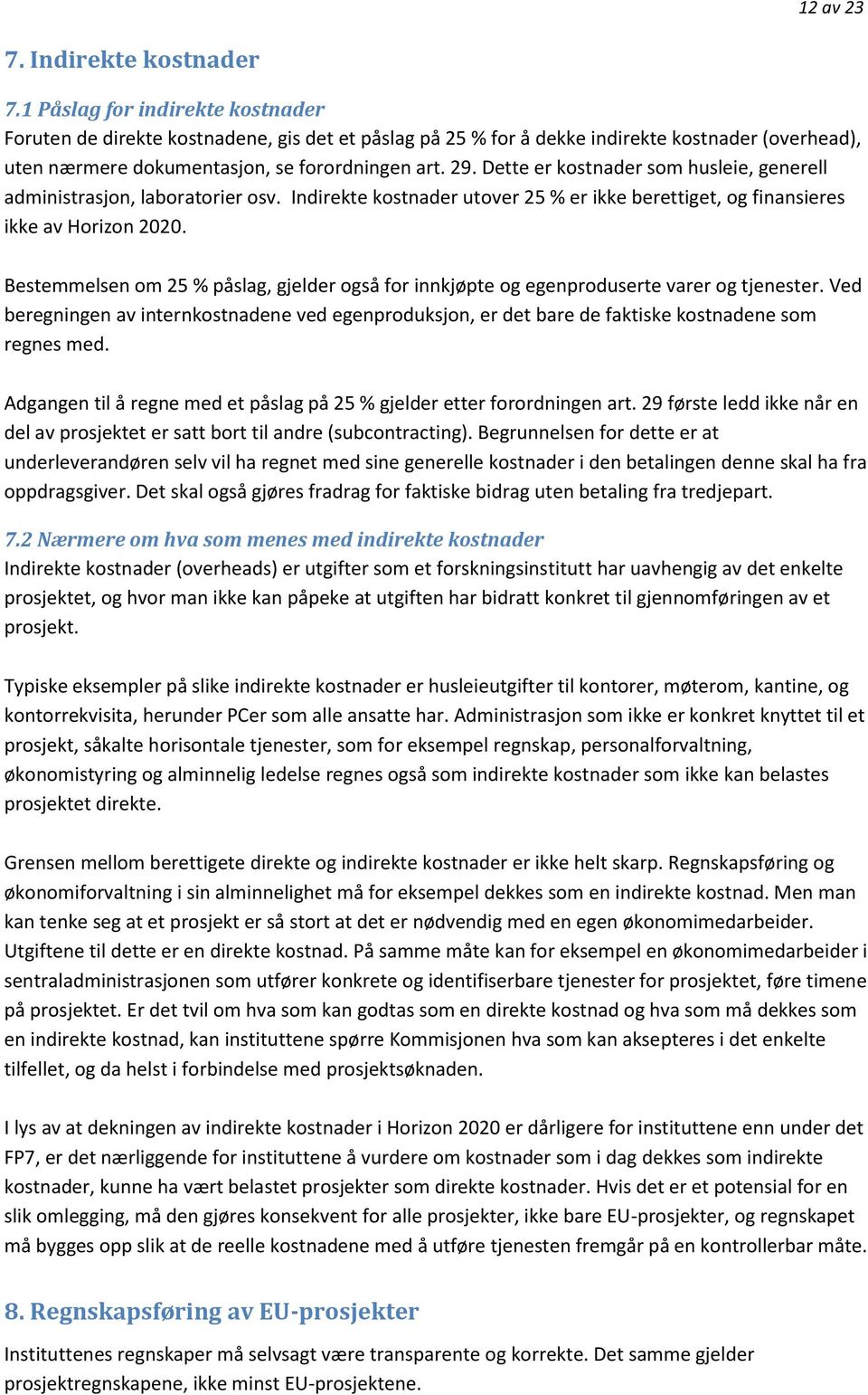 12 av 23

7. Indirekte kostnader

7.1 Påslag for indirekte kostnader
Foruten de direkte kostnadene, gis det et påslag på 25 % for å dekke indirekte kostnader (overhead), uten nærmere dokumentasjon, se forordningen art. 29. Dette er kostnader som husleie, generell administrasjon, laboratorier osv. Indirekte kostnader utover 25 % er ikke berettiget, og finansieres ikke av Horizon 2020.

Bestemmelsen om 25 % påslag, gjelder også for innkjøpte og egenproduserte varer og tjenester. Ved beregningen av internkostnadene ved egenproduksjon, er det bare de faktiske kostnadene som regnes med.

Adgangen til å regne med et påslag på 25 % gjelder etter forordningen art. 29 første ledd ikke når en del av prosjektet er satt bort til andre (subcontracting). Begrunnelsen for dette er at underleverandøren selv vil ha regnet med sine generelle kostnader i den betalingen denne skal ha fra oppdragsgiver. Det skal også gjøres fradrag for faktiske bidrag uten betaling fra tredjepart.

7.2 Nærmere om hva som menes med indirekte kostnader
Indirekte kostnader (overheads) er utgifter som et forskningsinstitutt har uavhengig av det enkelte prosjektet, og hvor man ikke kan påpeke at utgiften har bidratt konkret til gjennomføringen av et prosjekt.

Typiske eksempler på slike indirekte kostnader er husleieutgifter til kontorer, møterom, kantine, og kontorrekvisita, herunder PCer som alle ansatte har. Administrasjon som ikke er konkret knyttet til et prosjekt, såkalte horisontale tjenester, som for eksempel regnskap, personalforvaltning, økonomistyring og alminnelig ledelse regnes også som indirekte kostnader som ikke kan belastes prosjektet direkte.

Grensen mellom berettigete direkte og indirekte kostnader er ikke helt skarp. Regnskapsføring og økonomiforvaltning i sin alminnelighet må for eksempel dekkes som en indirekte kostnad. Men man kan tenke seg at et prosjekt er så stort at det er nødvendig med en egen økonomimedarbeider. Utgiftene til dette er en direkte kostnad. På samme måte kan for eksempel en økonomimedarbeider i sentraladministrasjonen som utfører konkrete og identifiserbare tjenester for prosjektet, føre timene på prosjektet. Er det tvil om hva som kan godtas som en direkte kostnad og hva som må dekkes som en indirekte kostnad, kan instituttene spørre Kommisjonen hva som kan aksepteres i det enkelte tilfellet, og da helst i forbindelse med prosjektsøknaden.

I lys av at dekningen av indirekte kostnader i Horizon 2020 er dårligere for instituttene enn under det FP7, er det nærliggende for instituttene å vurdere om kostnader som i dag dekkes som indirekte kostnader, kunne ha vært belastet prosjekter som direkte kostnader. Hvis det er et potensial for en slik omlegging, må den gjøres konsekvent for alle prosjekter, ikke bare EU-prosjekter, og regnskapet må bygges opp slik at de reelle kostnadene med å utføre tjenesten fremgår på en kontrollerbar måte.

8. Regnskapsføring av EU-prosjekter
Instituttenes regnskaper må selvsagt være transparente og korrekte. Det samme gjelder prosjektregnskapene, ikke minst EU-prosjektene.